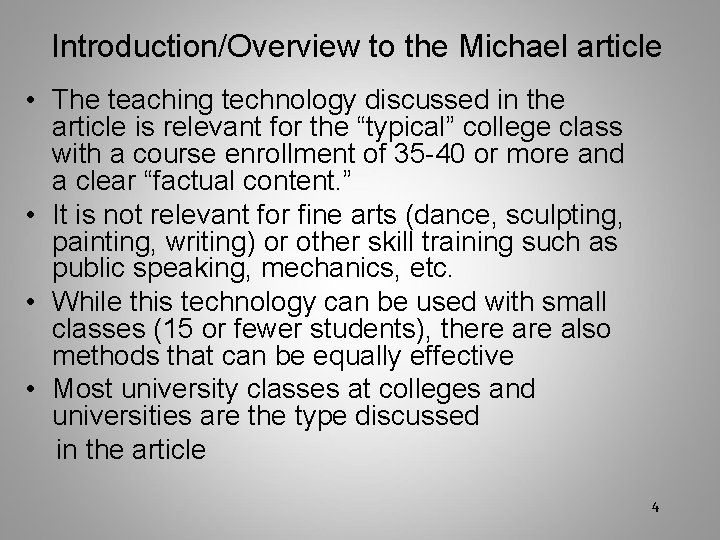 Introduction/Overview to the Michael article

• The teaching technology discussed in the article is relevant for the "typical" college class with a course enrollment of 35-40 or more and a clear "factual content."
• It is not relevant for fine arts (dance, sculpting, painting, writing) or other skill training such as public speaking, mechanics, etc.
• While this technology can be used with small classes (15 or fewer students), there are also methods that can be equally effective
• Most university classes at colleges and universities are the type discussed

in the article

4